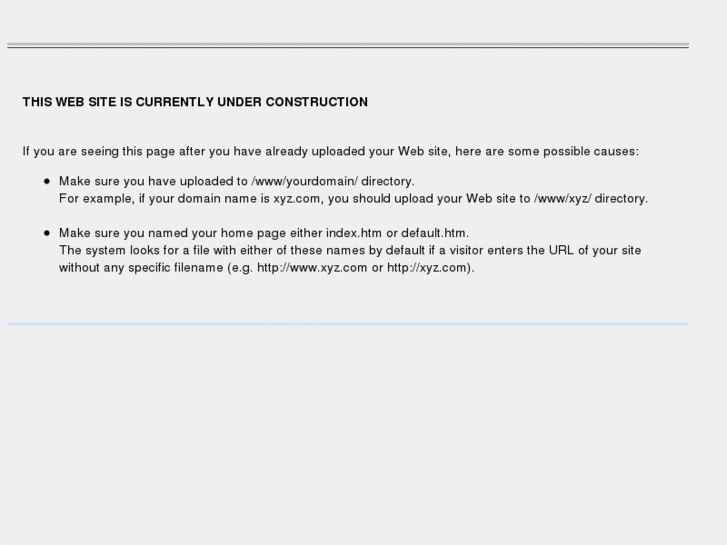 THIS WEB SITE IS CURRENTLY UNDER CONSTRUCTION

If you are seeing this page after you have already uploaded your Web site, here are some possible causes:

- Make sure you have uploaded to /www/yourdomain/ directory.
For example, if your domain name is xyz.com, you should upload your Web site to /www/xyz/ directory.

- Make sure you named your home page either index.htm or default.htm.
The system looks for a file with either of these names by default if a visitor enters the URL of your site without any specific filename (e.g. http://www.xyz.com or http://xyz.com).